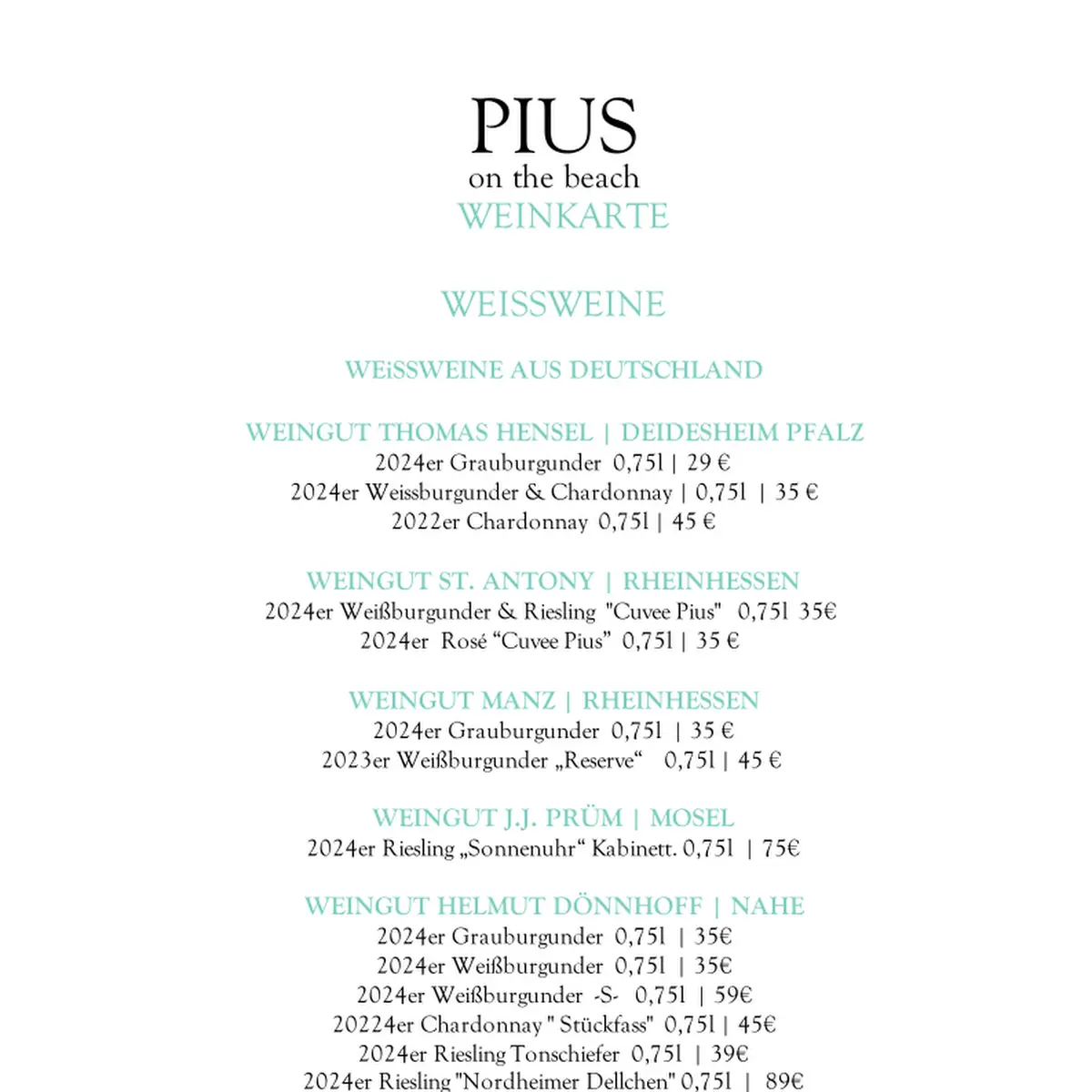 PIUS
on the beach
WEINKARTE

WEISSWEINE

WEiSSWEINE AUS DEUTSCHLAND

WEINGUT THOMAS HENSEL | DEIDESHEIM PFALZ
2024er Grauburgunder 0,75l | 29 €
2024er Weissburgunder & Chardonnay | 0,75l | 35 €
2022er Chardonnay 0,75l | 45 €

WEINGUT ST. ANTONY | RHEINHESSEN
2024er Weißburgunder & Riesling "Cuvee Pius" 0,75l 35€
2024er Rosé “Cuvee Pius” 0,75l | 35 €

WEINGUT MANZ | RHEINHESSEN
2024er Grauburgunder 0,75l | 35 €
2023er Weißburgunder „Reserve“ 0,75l | 45 €

WEINGUT J.J. PRÜM | MOSEL
2024er Riesling „Sonnenuhr“ Kabinett. 0,75l | 75€

WEINGUT HELMUT DÖNNHOFF | NAHE
2024er Grauburgunder 0,75l | 35€
2024er Weißburgunder 0,75l | 35€
2024er Weißburgunder -S- 0,75l | 59€
20224er Chardonnay " Stückfass" 0,75l | 45€
2024er Riesling Tonschiefer 0,75l | 39€
2024er Riesling "Nordheimer Dellchen" 0,75l | 89€